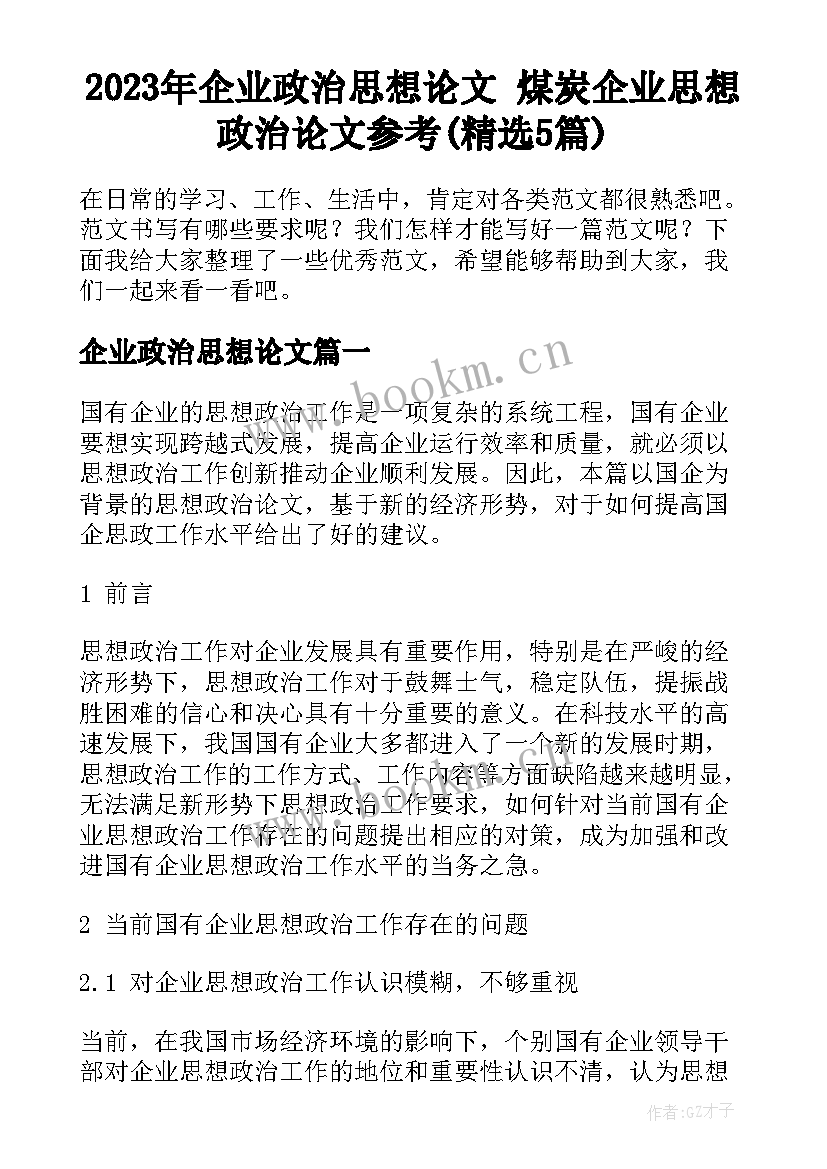 2023年企业政治思想论文 煤炭企业思想政治论文参考(精选5篇)

在日常的学习、工作、生活中，肯定对各类范文都很熟悉吧。范文书写有哪些要求呢？我们怎样才能写好一篇范文呢？下面我给大家整理了一些优秀范文，希望能够帮助到大家，我们一起来看一看吧。

企业政治思想论文篇一

www.bookm.cn

国有企业的思想政治工作是一项复杂的系统工程，国有企业要想实现跨越式发展，提高企业运行效率和质量，就必须以思想政治工作创新推动企业顺利发展。因此，本篇以国企为背景的思想政治论文，基于新的经济形势，对于如何提高国企思政工作水平给出了好的建议。

1 前言

思想政治工作对企业发展具有重要作用，特别是在严峻的经济形势下，思想政治工作对于鼓舞士气，稳定队伍，提振战胜困难的信心和决心具有十分重要的意义。在科技水平的高速发展下，我国国有企业大多都进入了一个新的发展时期，思想政治工作的工作方式、工作内容等方面缺陷越来越明显，无法满足新形势下思想政治工作要求，如何针对当前国有企业思想政治工作存在的问题提出相应的对策，成为加强和改进国有企业思想政治工作水平的当务之急。

2 当前国有企业思想政治工作存在的问题

2.1 对企业思想政治工作认识模糊，不够重视

当前，在我国市场经济环境的影响下，个别国有企业领导干部对企业思想政治工作的地位和重要性认识不清，认为思想

作者:GZ才子